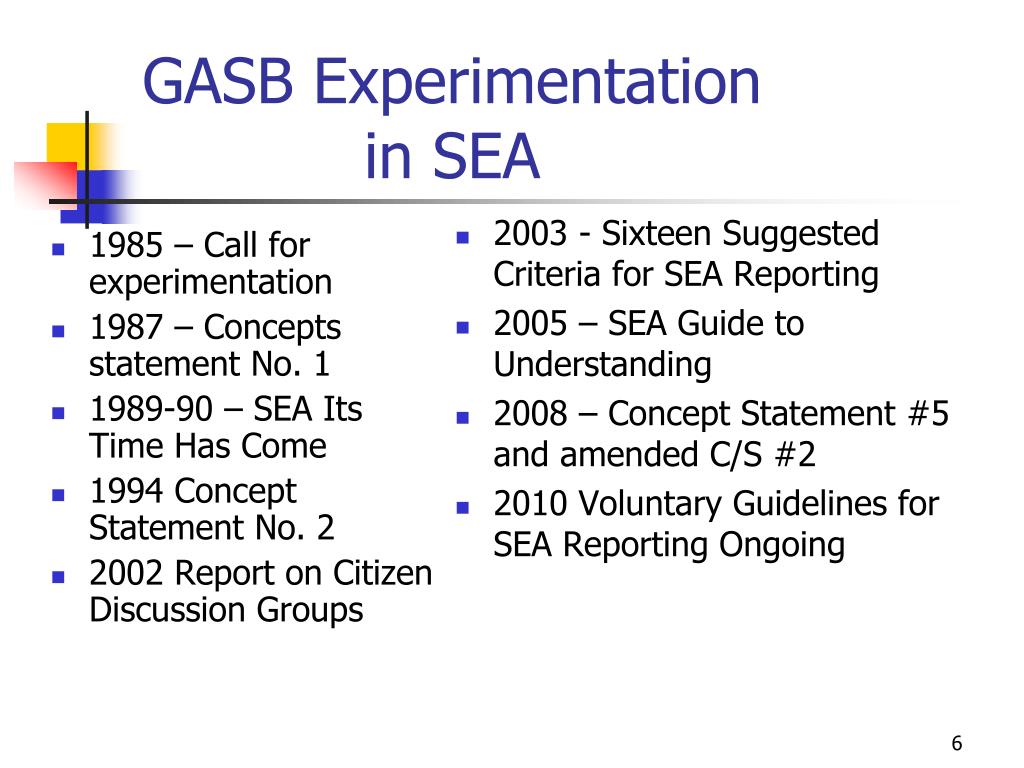 GASB Experimentation in SEA

- 1985 – Call for experimentation
- 1987 – Concepts statement No. 1
- 1989-90 – SEA Its Time Has Come
- 1994 Concept Statement No. 2
- 2002 Report on Citizen Discussion Groups

- 2003 - Sixteen Suggested Criteria for SEA Reporting
- 2005 – SEA Guide to Understanding
- 2008 – Concept Statement #5 and amended C/S #2
- 2010 Voluntary Guidelines for SEA Reporting Ongoing

6